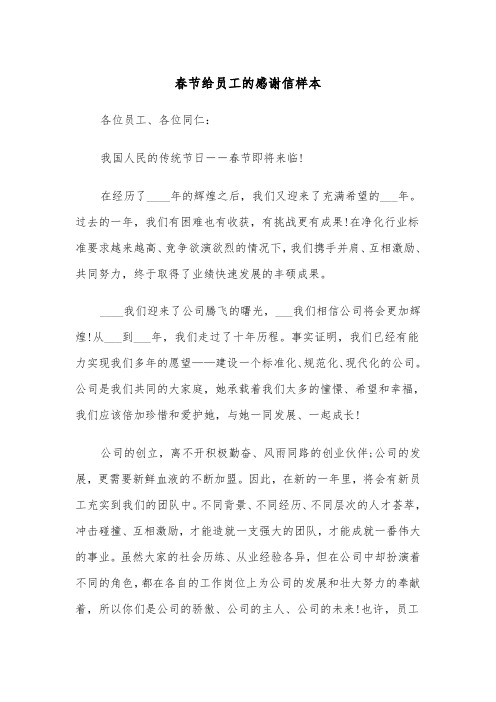 春节给员工的感谢信样本

各位员工、各位同仁：

我国人民的传统节日——春节即将来临!

在经历了____年的辉煌之后，我们又迎来了充满希望的___年。过去的一年，我们有困难也有收获，有挑战更有成果!在净化行业标准要求越来越高、竞争欲演欲烈的情况下，我们携手并肩、互相激励、共同努力，终于取得了业绩快速发展的丰硕成果。

____我们迎来了公司腾飞的曙光，___我们相信公司将会更加辉煌!从___到___年，我们走过了十年历程。事实证明，我们已经有能力实现我们多年的愿望——建设一个标准化、规范化、现代化的公司。公司是我们共同的大家庭，她承载着我们太多的憧憬、希望和幸福，我们应该倍加珍惜和爱护她，与她一同发展、一起成长!

公司的创立，离不开积极勤奋、风雨同路的创业伙伴;公司的发展，更需要新鲜血液的不断加盟。因此，在新的一年里，将会有新员工充实到我们的团队中。不同背景、不同经历、不同层次的人才荟萃，冲击碰撞、互相激励，才能造就一支强大的团队，才能成就一番伟大的事业。虽然大家的社会历练、从业经验各异，但在公司中却扮演着不同的角色，都在各自的工作岗位上为公司的发展和壮大努力的奉献着，所以你们是公司的骄傲、公司的主人、公司的未来!也许，员工